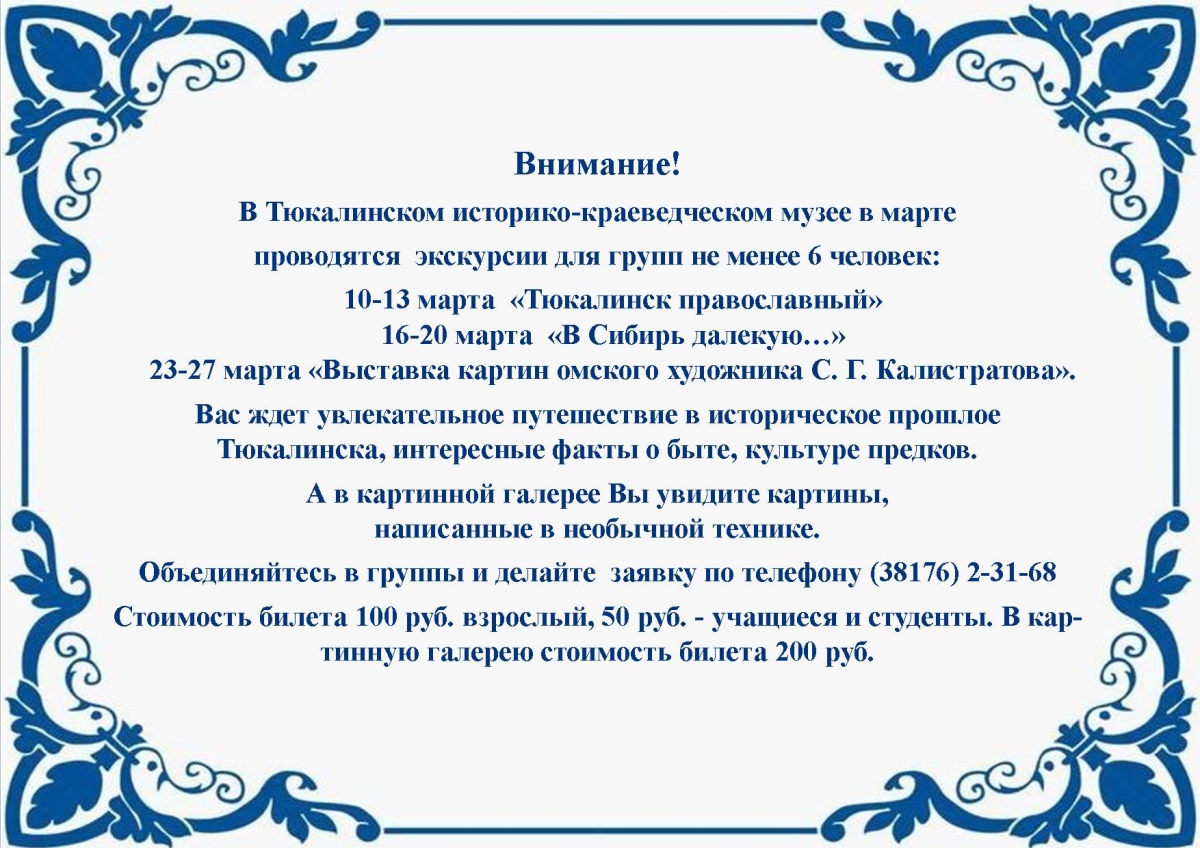 Внимание!

В Тюкалинском историко-краеведческом музее в марте проводятся экскурсии для групп не менее 6 человек:

10-13 марта «Тюкалинск православный»
16-20 марта «В Сибирь далекую…»
23-27 марта «Выставка картин омского художника С. Г. Калистратова».

Вас ждет увлекательное путешествие в историческое прошлое Тюкалинска, интересные факты о быте, культуре предков.

А в картинной галерее Вы увидите картины, написанные в необычной технике.

Объединяйтесь в группы и делайте заявку по телефону (38176) 2-31-68

Стоимость билета 100 руб. взрослый, 50 руб. - учащиеся и студенты. В картинную галерею стоимость билета 200 руб.